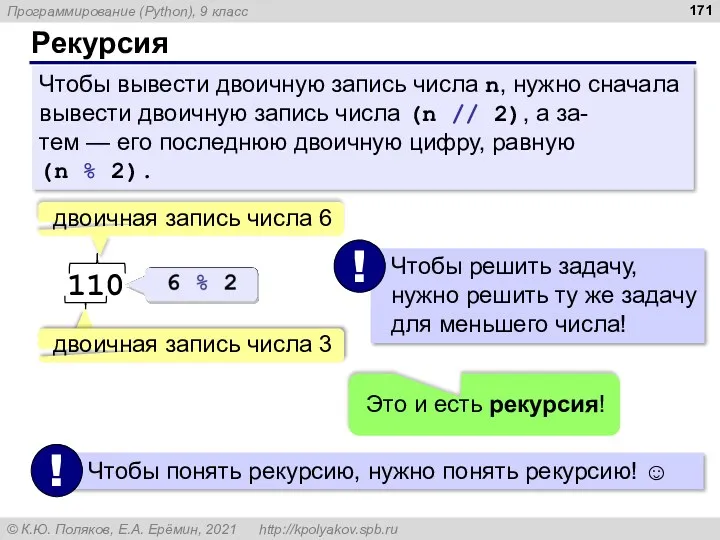 Программирование (Python), 9 класс

171

Рекурсия

Чтобы вывести двоичную запись числа n, нужно сначала вывести двоичную запись числа (n // 2), а затем — его последнюю двоичную цифру, равную (n % 2).

двоичная запись числа 6

110

6 % 2

двоичная запись числа 3

!

Чтобы решить задачу, нужно решить ту же задачу для меньшего числа!

Это и есть рекурсия!

!

Чтобы понять рекурсию, нужно понять рекурсию! ☺

© К.Ю. Поляков, Е.А. Ерёмин, 2021 http://kpolyakov.spb.ru